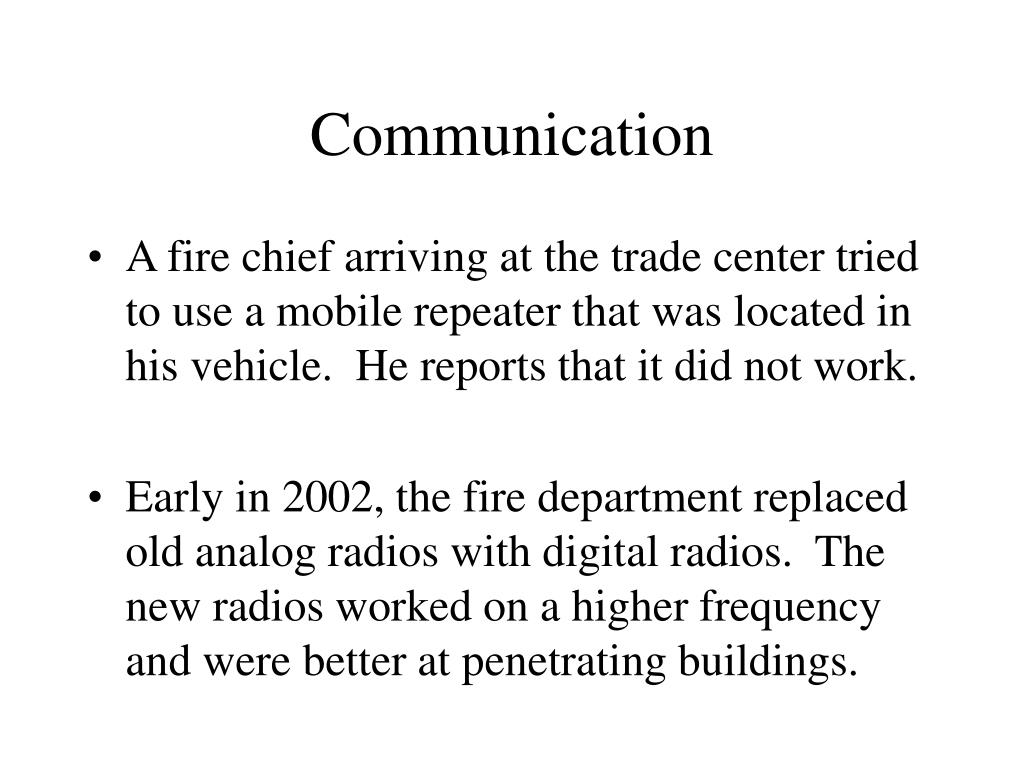 Communication

• A fire chief arriving at the trade center tried to use a mobile repeater that was located in his vehicle. He reports that it did not work.

• Early in 2002, the fire department replaced old analog radios with digital radios. The new radios worked on a higher frequency and were better at penetrating buildings.